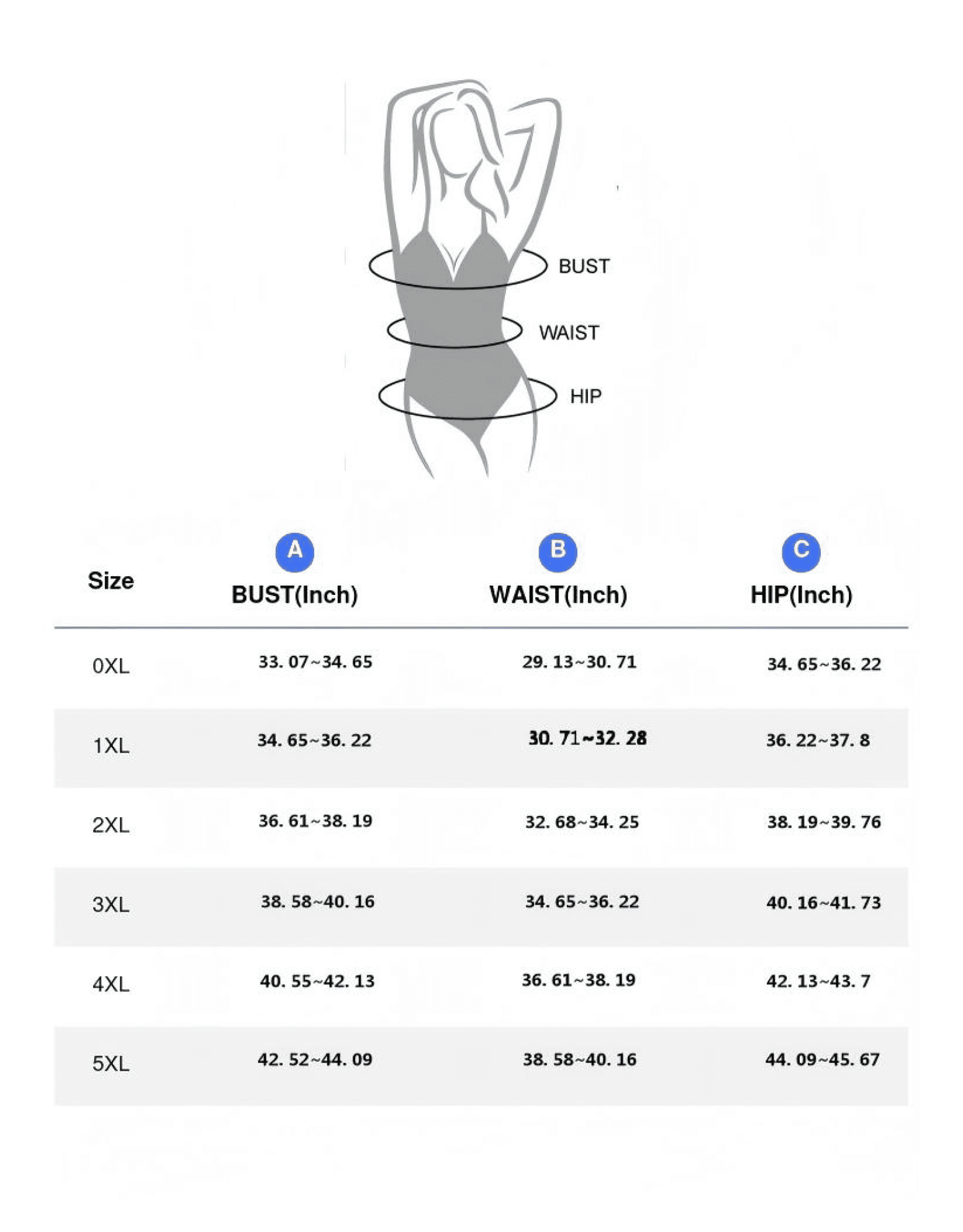 BUST
WAIST
HIP

| Size | A BUST(Inch) | B WAIST(Inch) | C HIP(Inch) |
|---|---|---|---|
| 0XL | 33. 07~34. 65 | 29. 13~30. 71 | 34. 65~36. 22 |
| 1XL | 34. 65~36. 22 | 30. 71~32. 28 | 36. 22~37. 8 |
| 2XL | 36. 61~38. 19 | 32. 68~34. 25 | 38. 19~39. 76 |
| 3XL | 38. 58~40. 16 | 34. 65~36. 22 | 40. 16~41. 73 |
| 4XL | 40. 55~42. 13 | 36. 61~38. 19 | 42. 13~43. 7 |
| 5XL | 42. 52~44. 09 | 38. 58~40. 16 | 44. 09~45. 67 |